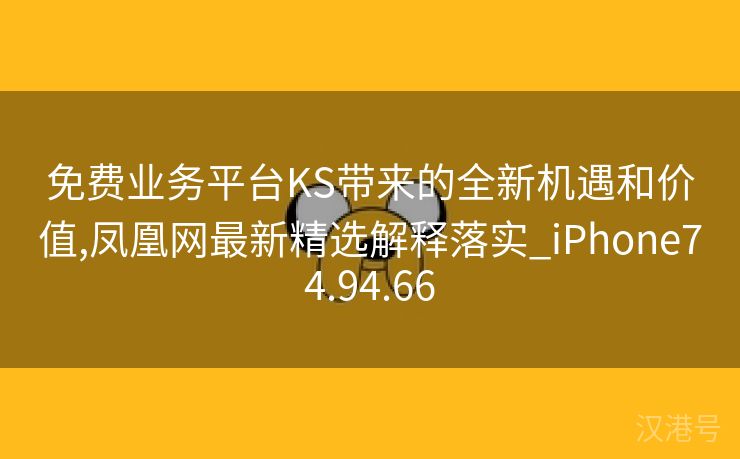 免费业务平台KS带来的全新机遇和价值,凤凰网最新精选解释落实_iPhone74.94.66

汉港号